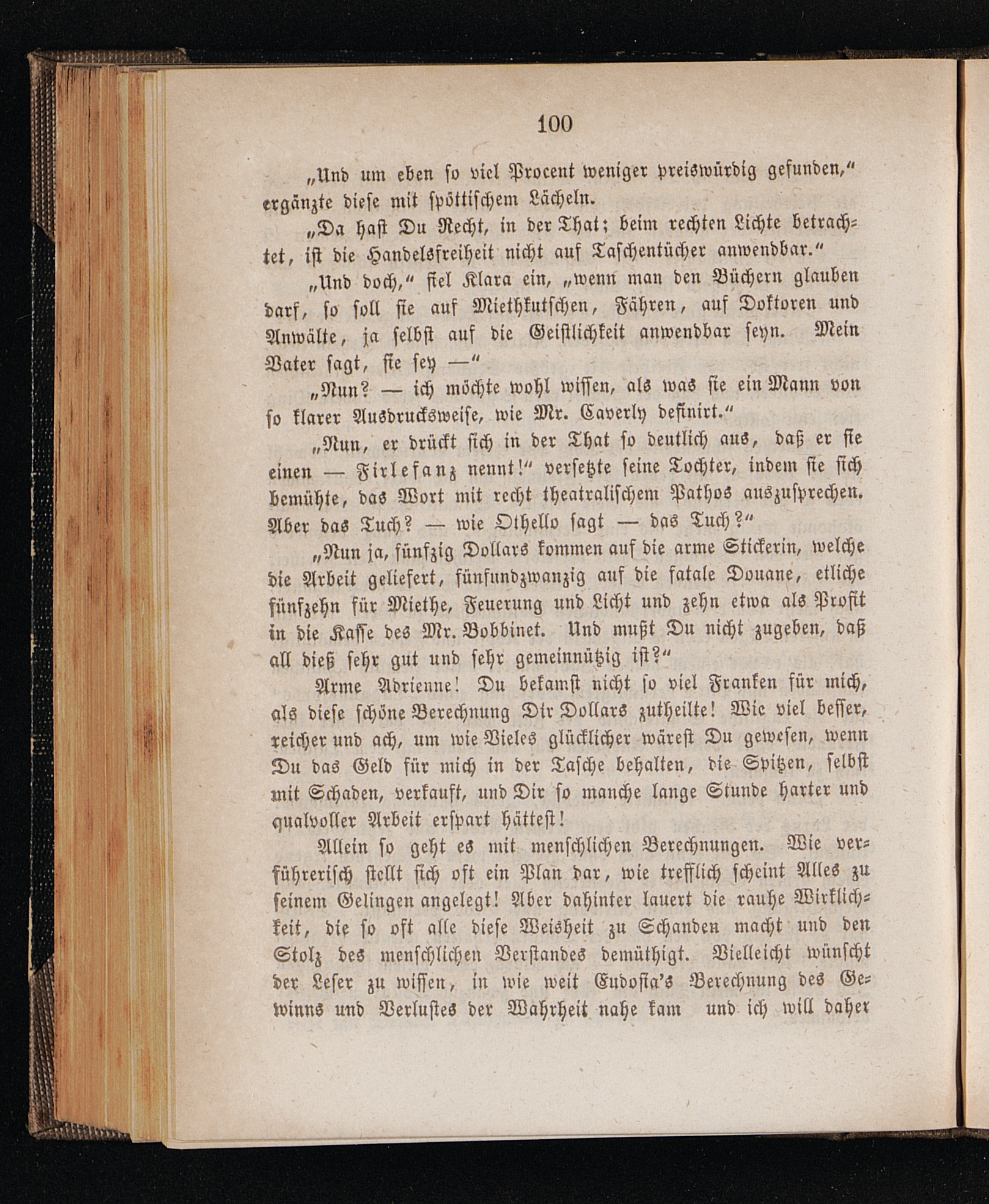 100

„Und um eben so viel Procent weniger preiswürdig gefunden,“ ergänzte diese mit spöttischem Lächeln.

„Da hast Du Recht, in der That; beim rechten Lichte betrachtet, ist die Handelsfreiheit nicht auf Taschentücher anwendbar.“

„Und doch,“ fiel Klara ein, „wenn man den Büchern glauben darf, so soll sie auf Miethkutschen, Fähren, auf Doktoren und Anwälte, ja selbst auf die Geistlichkeit anwendbar seyn. Mein Vater sagt, sie sey —“

„Nun? — ich möchte wohl wissen, als was sie ein Mann von so klarer Ausdrucksweise, wie Mr. Caverly definirt.“

„Nun, er drückt sich in der That so deutlich aus, daß er sie einen — Firlefanz nennt!“ versetzte seine Tochter, indem sie sich bemühte, das Wort mit recht theatralischem Pathos auszusprechen. Aber das Tuch? — wie Othello sagt — das Tuch?“

„Nun ja, fünfzig Dollars kommen auf die arme Stickerin, welche die Arbeit geliefert, fünfundzwanzig auf die fatale Douane, etliche fünfzehn für Miethe, Feuerung und Licht und zehn etwa als Profit in die Kasse des Mr. Bobbinet. Und mußt Du nicht zugeben, daß all dieß sehr gut und sehr gemeinnützig ist?“

Arme Adrienne! Du bekamst nicht so viel Franken für mich, als diese schöne Berechnung Dir Dollars zutheilte! Wie viel besser, reicher und ach, um wie Vieles glücklicher wärest Du gewesen, wenn Du das Geld für mich in der Tasche behalten, die Spitzen, selbst mit Schaden, verkauft, und Dir so manche lange Stunde harter und qualvoller Arbeit erspart hättest!

Allein so geht es mit menschlichen Berechnungen. Wie verführerisch stellt sich oft ein Plan dar, wie trefflich scheint Alles zu seinem Gelingen angelegt! Aber dahinter lauert die rauhe Wirklichkeit, die so oft alle diese Weisheit zu Schanden macht und den Stolz des menschlichen Verstandes demüthigt. Vielleicht wünscht der Leser zu wissen, in wie weit Eudosia's Berechnung des Gewinns und Verlustes der Wahrheit nahe kam und ich will daher